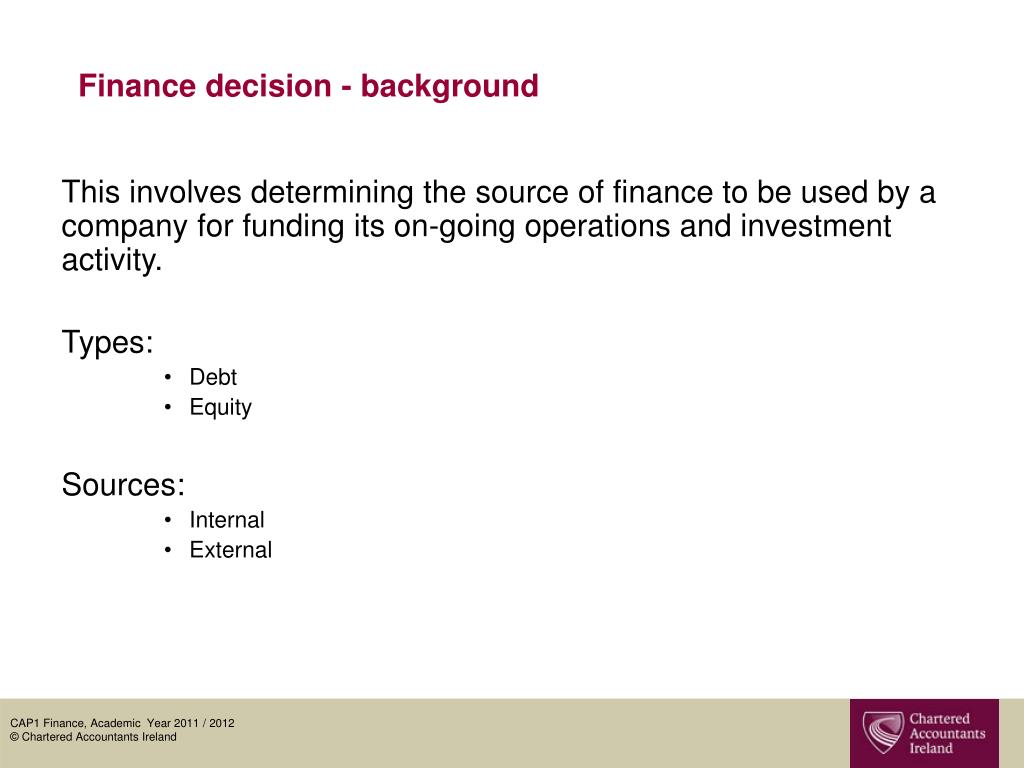 Finance decision - background

This involves determining the source of finance to be used by a company for funding its on-going operations and investment activity.

Types:
• Debt
• Equity

Sources:
• Internal
• External

CAP1 Finance, Academic Year 2011 / 2012
© Chartered Accountants Ireland

Chartered Accountants Ireland